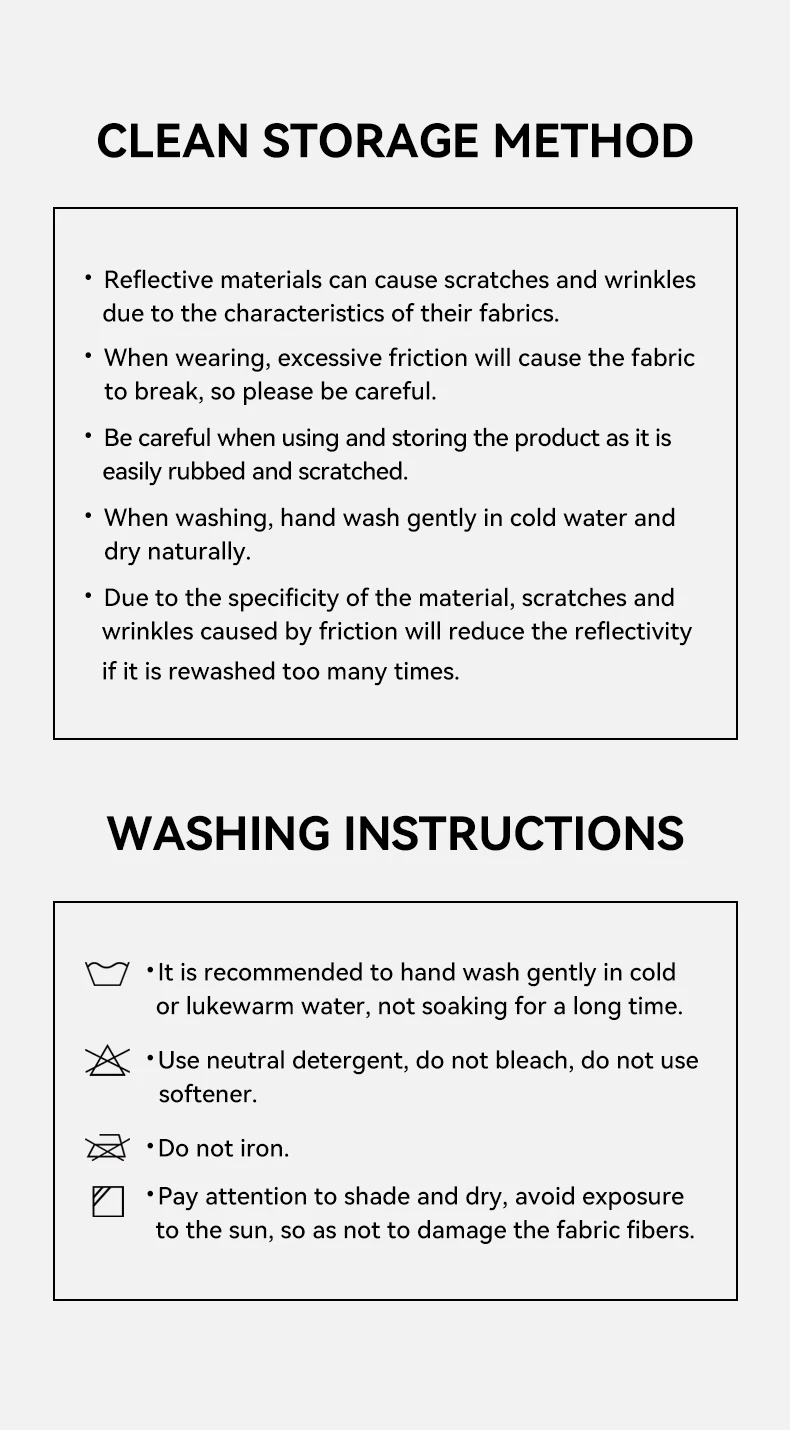 CLEAN STORAGE METHOD

• Reflective materials can cause scratches and wrinkles due to the characteristics of their fabrics.

• When wearing, excessive friction will cause the fabric to break, so please be careful.

• Be careful when using and storing the product as it is easily rubbed and scratched.

• When washing, hand wash gently in cold water and dry naturally.

• Due to the specificity of the material, scratches and wrinkles caused by friction will reduce the reflectivity if it is rewashed too many times.

WASHING INSTRUCTIONS

• It is recommended to hand wash gently in cold or lukewarm water, not soaking for a long time.

• Use neutral detergent, do not bleach, do not use softener.

• Do not iron.

• Pay attention to shade and dry, avoid exposure to the sun, so as not to damage the fabric fibers.